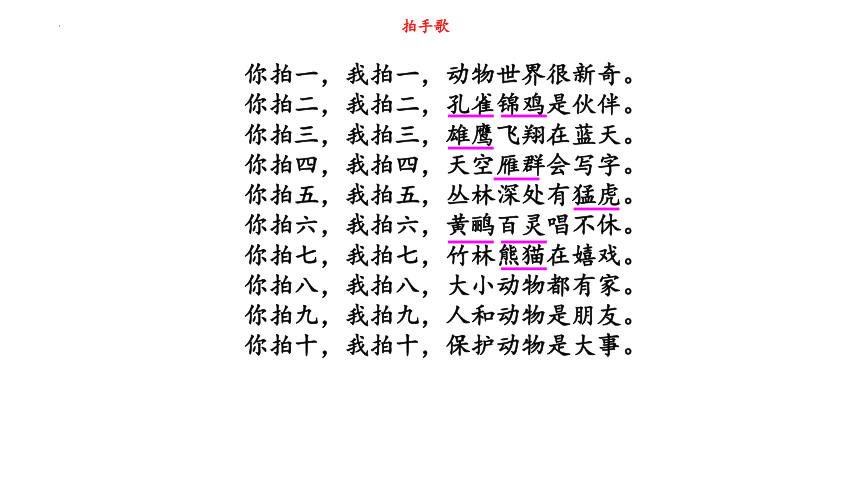 拍手歌

你拍一，我拍一，动物世界很新奇。
你拍二，我拍二，孔雀锦鸡是伙伴。
你拍三，我拍三，雄鹰飞翔在蓝天。
你拍四，我拍四，天空雁群会写字。
你拍五，我拍五，丛林深处有猛虎。
你拍六，我拍六，黄鹂百灵唱不休。
你拍七，我拍七，竹林熊猫在嬉戏。
你拍八，我拍八，大小动物都有家。
你拍九，我拍九，人和动物是朋友。
你拍十，我拍十，保护动物是大事。